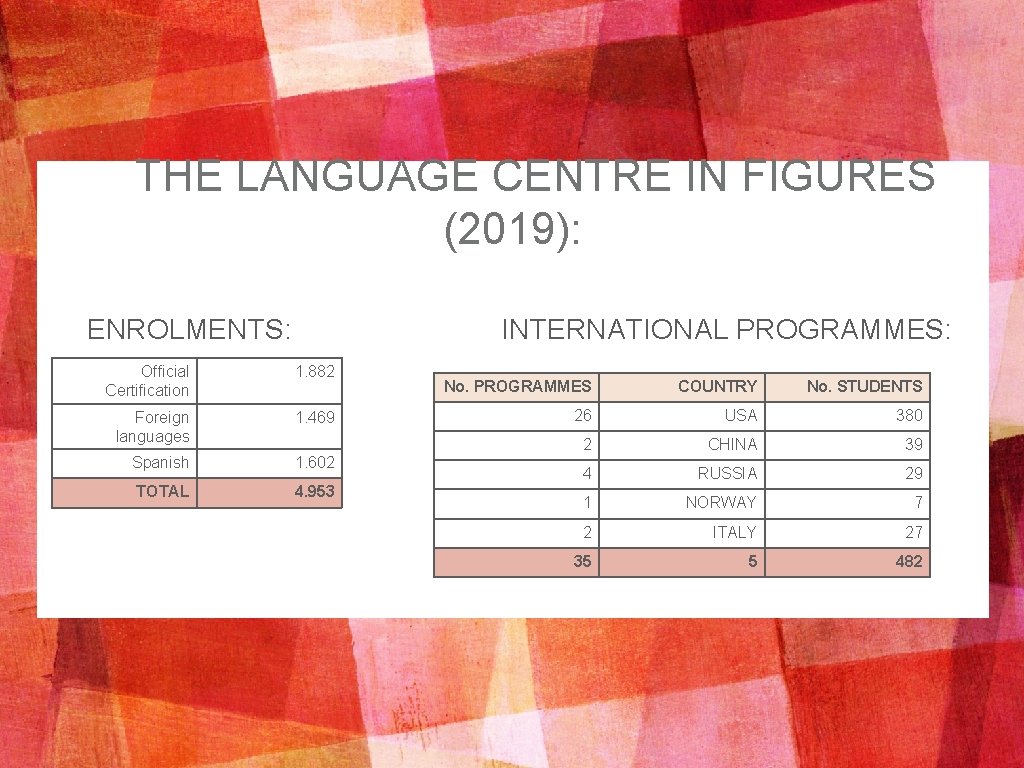 THE LANGUAGE CENTRE IN FIGURES (2019):

ENROLMENTS:

| Official Certification | 1.882 |
|---|---|
| Foreign languages | 1.469 |
| Spanish | 1.602 |
| TOTAL | 4.953 |

INTERNATIONAL PROGRAMMES:

| No. PROGRAMMES | COUNTRY | No. STUDENTS |
|---|---|---|
| 26 | USA | 380 |
| 2 | CHINA | 39 |
| 4 | RUSSIA | 29 |
| 1 | NORWAY | 7 |
| 2 | ITALY | 27 |
| 35 | 5 | 482 |